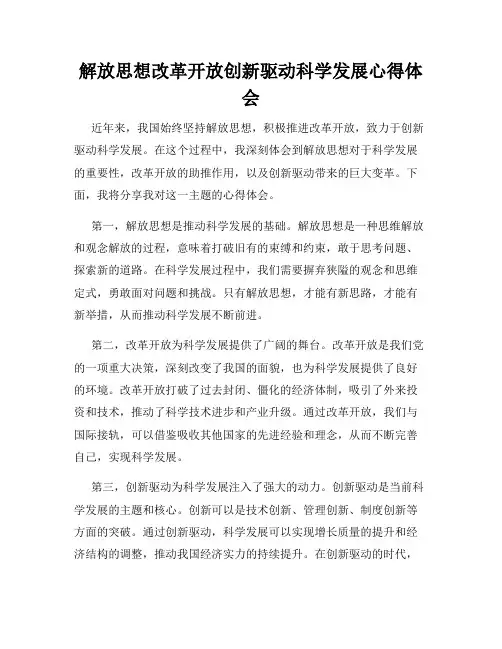 解放思想改革开放创新驱动科学发展心得体会

近年来，我国始终坚持解放思想，积极推进改革开放，致力于创新驱动科学发展。在这个过程中，我深刻体会到解放思想对于科学发展的重要性，改革开放的助推作用，以及创新驱动带来的巨大变革。下面，我将分享我对这一主题的心得体会。

第一，解放思想是推动科学发展的基础。解放思想是一种思维解放和观念解放的过程，意味着打破旧有的束缚和约束，敢于思考问题、探索新的道路。在科学发展过程中，我们需要摒弃狭隘的观念和思维定式，勇敢面对问题和挑战。只有解放思想，才能有新思路，才能有新举措，从而推动科学发展不断前进。

第二，改革开放为科学发展提供了广阔的舞台。改革开放是我们党的一项重大决策，深刻改变了我国的面貌，也为科学发展提供了良好的环境。改革开放打破了过去封闭、僵化的经济体制，吸引了外来投资和技术，推动了科学技术进步和产业升级。通过改革开放，我们与国际接轨，可以借鉴吸收其他国家的先进经验和理念，从而不断完善自己，实现科学发展。

第三，创新驱动为科学发展注入了强大的动力。创新驱动是当前科学发展的主题和核心。创新可以是技术创新、管理创新、制度创新等方面的突破。通过创新驱动，科学发展可以实现增长质量的提升和经济结构的调整，推动我国经济实力的持续提升。在创新驱动的时代，